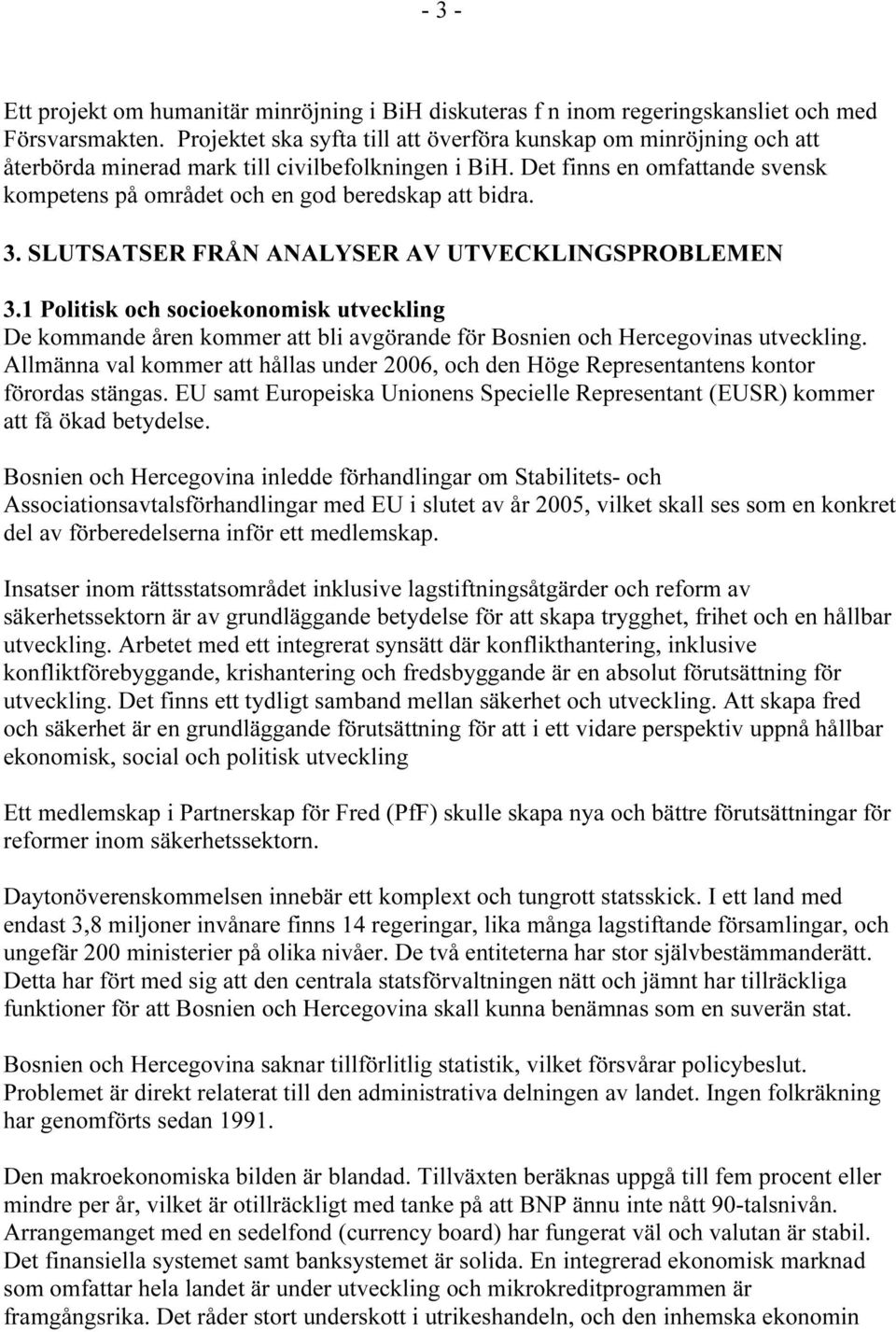 - 3 -

Ett projekt om humanitär minröjning i BiH diskuteras f n inom regeringskansliet och med Försvarsmakten. Projektet ska syfta till att överföra kunskap om minröjning och att återbörda minerad mark till civilbefolkningen i BiH. Det finns en omfattande svensk kompetens på området och en god beredskap att bidra.

3. SLUTSATSER FRÅN ANALYSER AV UTVECKLINGSPROBLEMEN

3.1 Politisk och socioekonomisk utveckling
De kommande åren kommer att bli avgörande för Bosnien och Hercegovinas utveckling. Allmänna val kommer att hållas under 2006, och den Höge Representantens kontor förordas stängas. EU samt Europeiska Unionens Specielle Representant (EUSR) kommer att få ökad betydelse.

Bosnien och Hercegovina inledde förhandlingar om Stabilitets- och Associationsavtalsförhandlingar med EU i slutet av år 2005, vilket skall ses som en konkret del av förberedelserna inför ett medlemskap.

Insatser inom rättsstatsområdet inklusive lagstiftningsåtgärder och reform av säkerhetssektorn är av grundläggande betydelse för att skapa trygghet, frihet och en hållbar utveckling. Arbetet med ett integrerat synsätt där konflikthantering, inklusive konfliktförebyggande, krishantering och fredsbyggande är en absolut förutsättning för utveckling. Det finns ett tydligt samband mellan säkerhet och utveckling. Att skapa fred och säkerhet är en grundläggande förutsättning för att i ett vidare perspektiv uppnå hållbar ekonomisk, social och politisk utveckling

Ett medlemskap i Partnerskap för Fred (PfF) skulle skapa nya och bättre förutsättningar för reformer inom säkerhetssektorn.

Daytonöverenskommelsen innebär ett komplext och tungrott statsskick. I ett land med endast 3,8 miljoner invånare finns 14 regeringar, lika många lagstiftande församlingar, och ungefär 200 ministerier på olika nivåer. De två entiteterna har stor självbestämmanderätt. Detta har fört med sig att den centrala statsförvaltningen nätt och jämnt har tillräckliga funktioner för att Bosnien och Hercegovina skall kunna benämnas som en suverän stat.

Bosnien och Hercegovina saknar tillförlitlig statistik, vilket försvårar policybeslut. Problemet är direkt relaterat till den administrativa delningen av landet. Ingen folkräkning har genomförts sedan 1991.

Den makroekonomiska bilden är blandad. Tillväxten beräknas uppgå till fem procent eller mindre per år, vilket är otillräckligt med tanke på att BNP ännu inte nått 90-talsnivån. Arrangemanget med en sedelfond (currency board) har fungerat väl och valutan är stabil. Det finansiella systemet samt banksystemet är solida. En integrerad ekonomisk marknad som omfattar hela landet är under utveckling och mikrokreditprogrammen är framgångsrika. Det råder stort underskott i utrikeshandeln, och den inhemska ekonomin